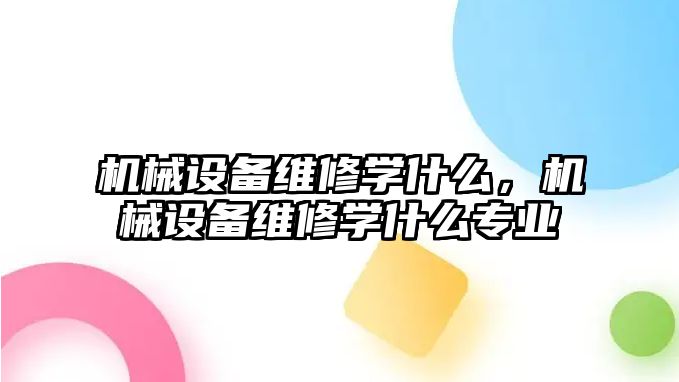 机械设备维修学什么，机械设备维修学什么专业